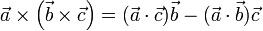 $\vec{a} \times \left(\vec{b} \times \vec{c}\right) = (\vec{a} \cdot \vec{c})\vec{b} - (\vec{a} \cdot \vec{b})\vec{c}$